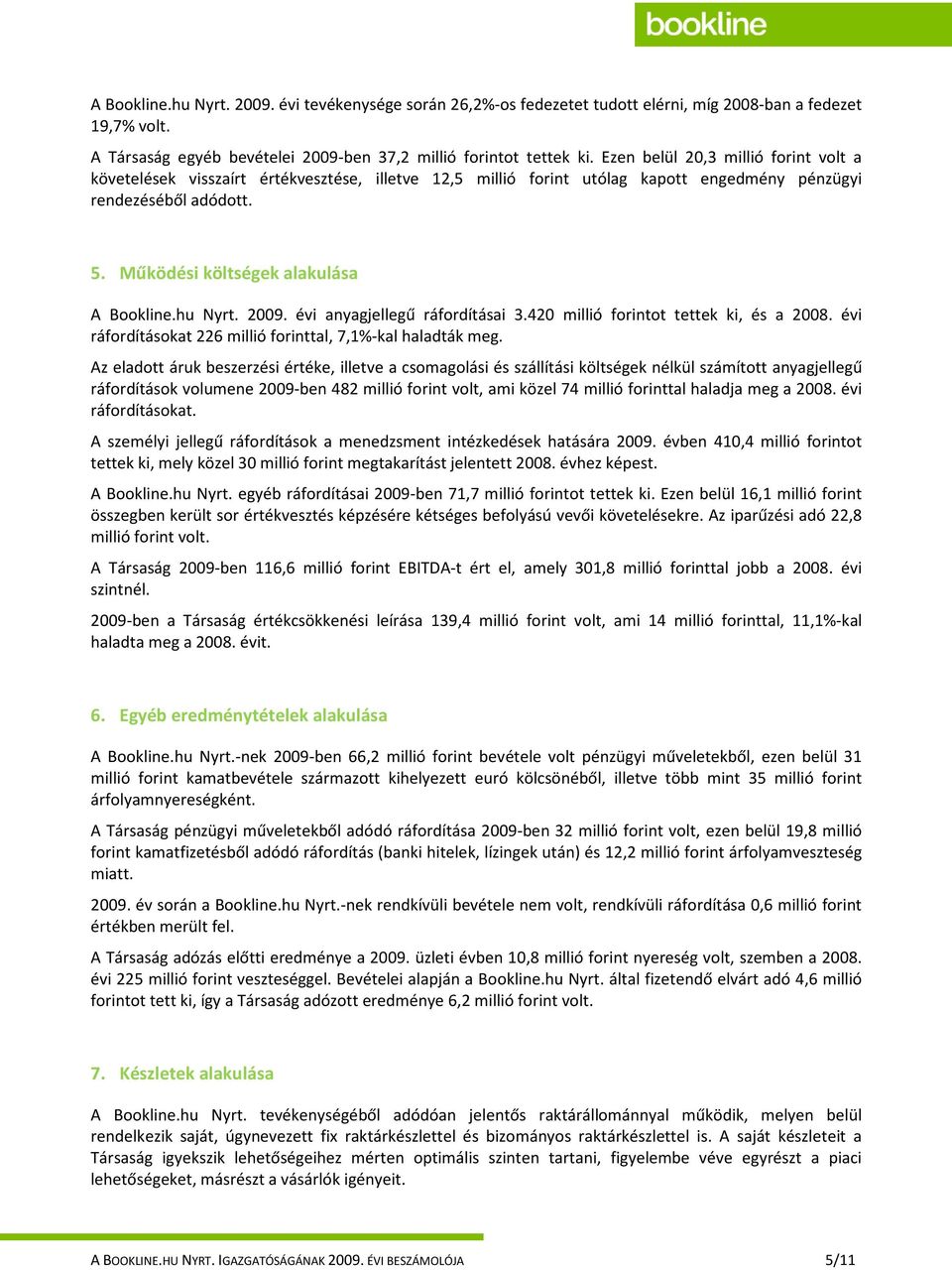 bookline

A Bookline.hu Nyrt. 2009. évi tevékenysége során 26,2%-os fedezetet tudott elérni, míg 2008-ban a fedezet 19,7% volt.

A Társaság egyéb bevételei 2009-ben 37,2 millió forintot tettek ki. Ezen belül 20,3 millió forint volt a követelések visszaírt értékvesztése, illetve 12,5 millió forint utólag kapott engedmény pénzügyi rendezéséből adódott.

5. Működési költségek alakulása

A Bookline.hu Nyrt. 2009. évi anyagjellegű ráfordításai 3.420 millió forintot tettek ki, és a 2008. évi ráfordításokat 226 millió forinttal, 7,1%-kal haladták meg.

Az eladott áruk beszerzési értéke, illetve a csomagolási és szállítási költségek nélkül számított anyagjellegű ráfordítások volumene 2009-ben 482 millió forint volt, ami közel 74 millió forinttal haladja meg a 2008. évi ráfordításokat.

A személyi jellegű ráfordítások a menedzsment intézkedések hatására 2009. évben 410,4 millió forintot tettek ki, mely közel 30 millió forint megtakarítást jelentett 2008. évhez képest.

A Bookline.hu Nyrt. egyéb ráfordításai 2009-ben 71,7 millió forintot tettek ki. Ezen belül 16,1 millió forint összegben került sor értékvesztés képzésére kétséges befolyású vevői követelésekre. Az iparűzési adó 22,8 millió forint volt.

A Társaság 2009-ben 116,6 millió forint EBITDA-t ért el, amely 301,8 millió forinttal jobb a 2008. évi szintnél.

2009-ben a Társaság értékcsökkenési leírása 139,4 millió forint volt, ami 14 millió forinttal, 11,1%-kal haladta meg a 2008. évit.

6. Egyéb eredménytételek alakulása

A Bookline.hu Nyrt.-nek 2009-ben 66,2 millió forint bevétele volt pénzügyi műveletekből, ezen belül 31 millió forint kamatbevétele származott kihelyezett euró kölcsönéből, illetve több mint 35 millió forint árfolyamnyereségként.

A Társaság pénzügyi műveletekből adódó ráfordítása 2009-ben 32 millió forint volt, ezen belül 19,8 millió forint kamatfizetésből adódó ráfordítás (banki hitelek, lízingek után) és 12,2 millió forint árfolyamveszteség miatt.

2009. év során a Bookline.hu Nyrt.-nek rendkívüli bevétele nem volt, rendkívüli ráfordítása 0,6 millió forint értékben merült fel.

A Társaság adózás előtti eredménye a 2009. üzleti évben 10,8 millió forint nyereség volt, szemben a 2008. évi 225 millió forint veszteséggel. Bevételei alapján a Bookline.hu Nyrt. által fizetendő elvárt adó 4,6 millió forintot tett ki, így a Társaság adózott eredménye 6,2 millió forint volt.

7. Készletek alakulása

A Bookline.hu Nyrt. tevékenységéből adódóan jelentős raktárállománnyal működik, melyen belül rendelkezik saját, úgynevezett fix raktárkészlettel és bizományos raktárkészlettel is. A saját készleteit a Társaság igyekszik lehetőségeihez mérten optimális szinten tartani, figyelembe véve egyrészt a piaci lehetőségeket, másrészt a vásárlók igényeit.

A BOOKLINE.HU NYRT. IGAZGATÓSÁGÁNAK 2009. ÉVI BESZÁMOLÓJA 5/11